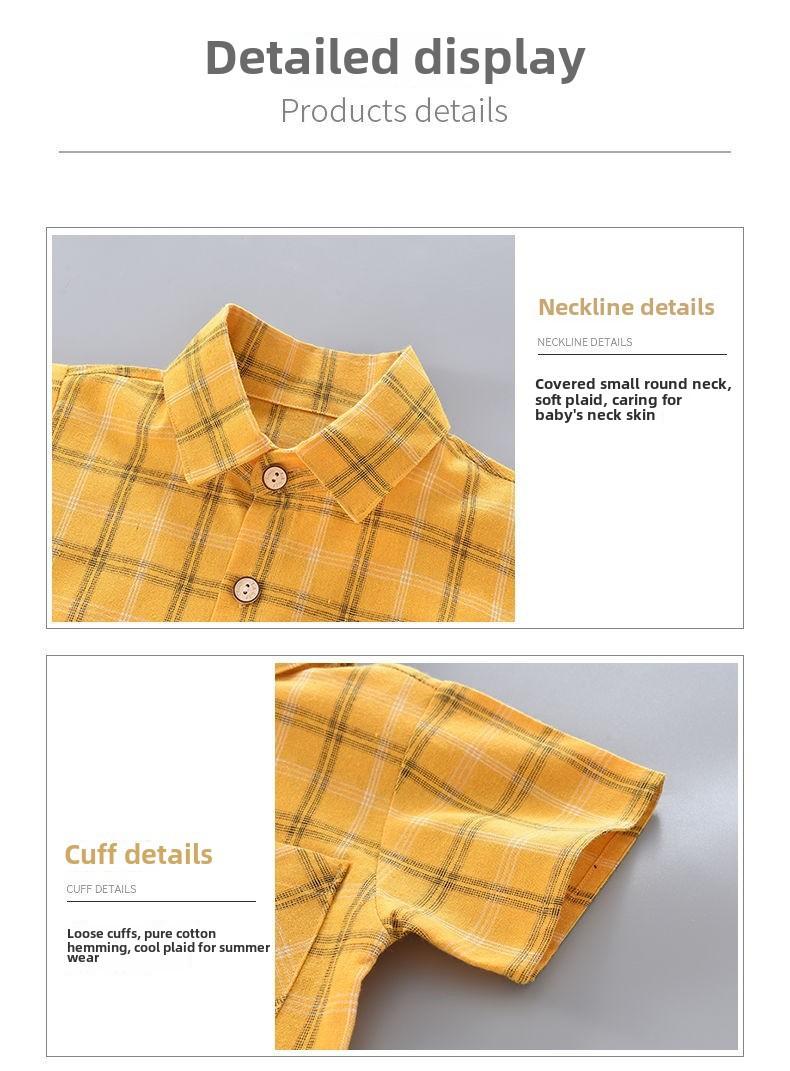 Detailed display
Products details

Neckline details
NECKLINE DETAILS
Covered small round neck, soft plaid, caring for baby's neck skin

Cuff details
CUFF DETAILS
Loose cuffs, pure cotton hemming, cool plaid for summer wear